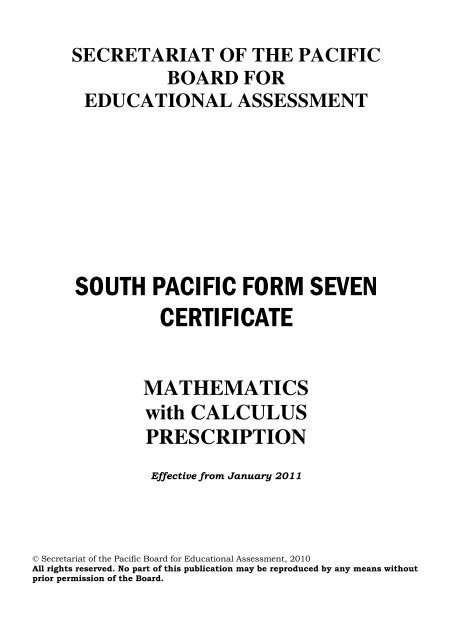 SECRETARIAT OF THE PACIFIC
BOARD FOR
EDUCATIONAL ASSESSMENT

SOUTH PACIFIC FORM SEVEN
CERTIFICATE

MATHEMATICS
with CALCULUS
PRESCRIPTION

Effective from January 2011

© Secretariat of the Pacific Board for Educational Assessment, 2010
All rights reserved. No part of this publication may be reproduced by any means without prior permission of the Board.